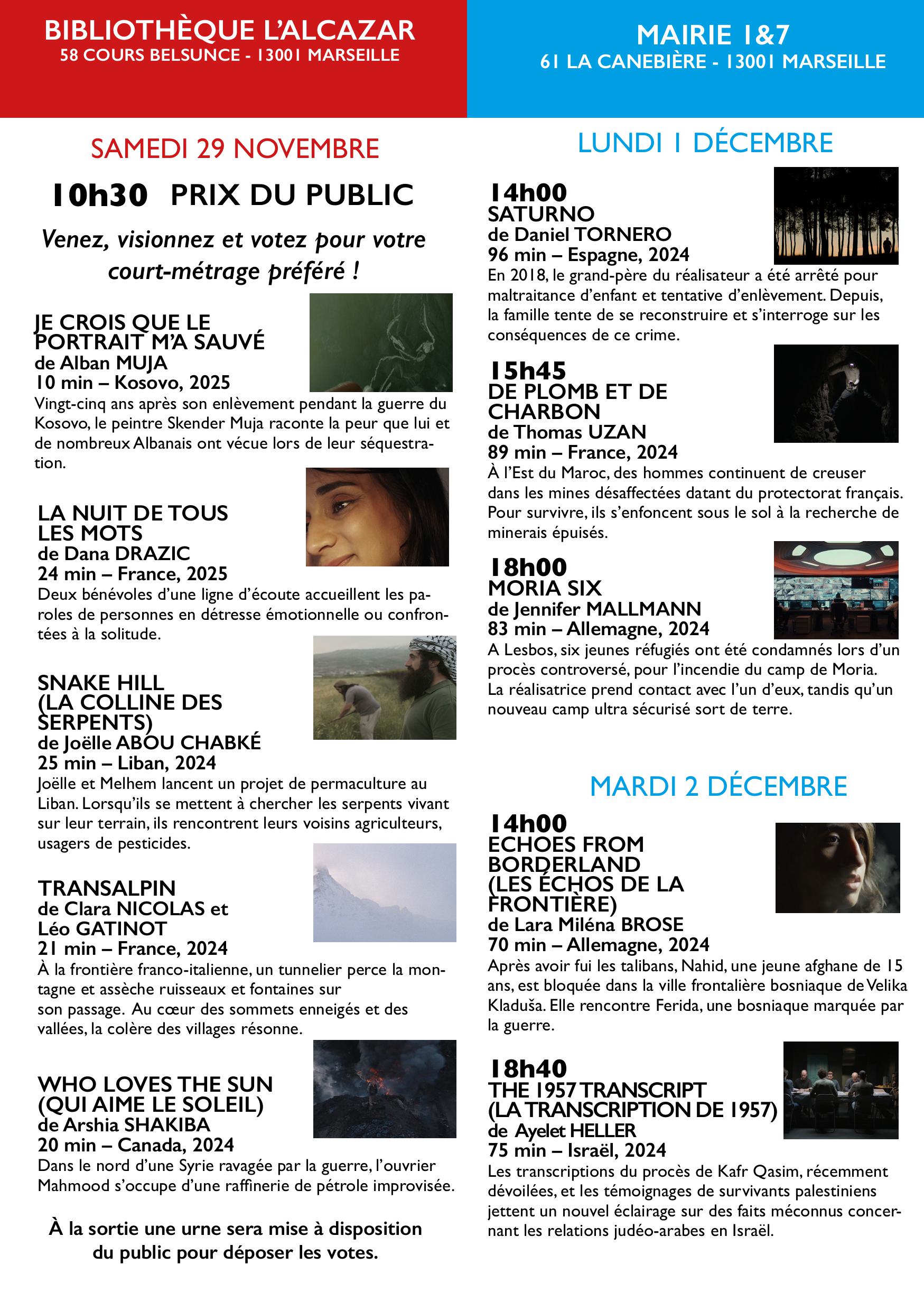 BIBLIOTHÈQUE L'ALCAZAR
58 COURS BELSUNCE - 13001 MARSEILLE

SAMEDI 29 NOVEMBRE

10h30 PRIX DU PUBLIC

Venez, visionnez et votez pour votre court-métrage préféré !

JE CROIS QUE LE PORTRAIT M'A SAUVÉ
de Alban MUJA
10 min – Kosovo, 2025
Vingt-cinq ans après son enlèvement pendant la guerre du Kosovo, le peintre Skender Muja raconte la peur que lui et de nombreux Albanais ont vécue lors de leur séquestration.

LA NUIT DE TOUS LES MOTS
de Dana DRAZIC
24 min – France, 2025
Deux bénévoles d'une ligne d'écoute accueillent les paroles de personnes en détresse émotionnelle ou confrontées à la solitude.

SNAKE HILL (LA COLLINE DES SERPENTS)
de Joëlle ABOU CHABKÉ
25 min – Liban, 2024
Joëlle et Melhem lancent un projet de permaculture au Liban. Lorsqu'ils se mettent à chercher les serpents vivant sur leur terrain, ils rencontrent leurs voisins agriculteurs, usagers de pesticides.

TRANSALPIN
de Clara NICOLAS et Léo GATINOT
21 min – France, 2024
À la frontière franco-italienne, un tunnelier perce la montagne et assèche ruisseaux et fontaines sur son passage. Au cœur des sommets enneigés et des vallées, la colère des villages résonne.

WHO LOVES THE SUN (QUI AIME LE SOLEIL)
de Arshia SHAKIBA
20 min – Canada, 2024
Dans le nord d'une Syrie ravagée par la guerre, l'ouvrier Mahmood s'occupe d'une raffinerie de pétrole improvisée.

À la sortie une urne sera mise à disposition du public pour déposer les votes.

MAIRIE 1&7
61 LA CANEBIÈRE - 13001 MARSEILLE

LUNDI 1 DÉCEMBRE

14h00
SATURNO
de Daniel TORNERO
96 min – Espagne, 2024
En 2018, le grand-père du réalisateur a été arrêté pour maltraitance d'enfant et tentative d'enlèvement. Depuis, la famille tente de se reconstruire et s'interroge sur les conséquences de ce crime.

15h45
DE PLOMB ET DE CHARBON
de Thomas UZAN
89 min – France, 2024
À l'Est du Maroc, des hommes continuent de creuser dans les mines désaffectées datant du protectorat français. Pour survivre, ils s'enfoncent sous le sol à la recherche de minerais épuisés.

18h00
MORIA SIX
de Jennifer MALLMANN
83 min – Allemagne, 2024
A Lesbos, six jeunes réfugiés ont été condamnés lors d'un procès controversé, pour l'incendie du camp de Moria. La réalisatrice prend contact avec l'un d'eux, tandis qu'un nouveau camp ultra sécurisé sort de terre.

MARDI 2 DÉCEMBRE

14h00
ECHOES FROM BORDERLAND (LES ÉCHOS DE LA FRONTIÈRE)
de Lara Miléna BROSE
70 min – Allemagne, 2024
Après avoir fui les talibans, Nahid, une jeune afghane de 15 ans, est bloquée dans la ville frontalière bosniaque de Velika Kladuša. Elle rencontre Ferida, une bosniaque marquée par la guerre.

18h40
THE 1957 TRANSCRIPT (LA TRANSCRIPTION DE 1957)
de Ayelet HELLER
75 min – Israël, 2024
Les transcriptions du procès de Kafr Qasim, récemment dévoilées, et les témoignages de survivants palestiniens jettent un nouvel éclairage sur des faits méconnus concernant les relations judéo-arabes en Israël.